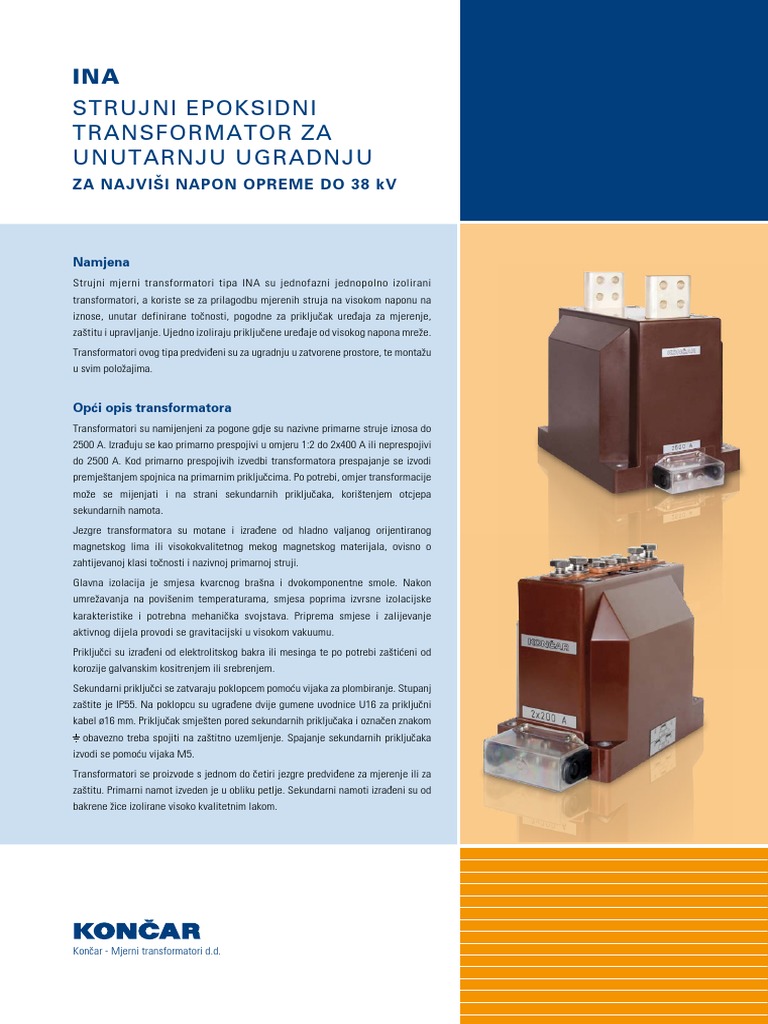 INA

STRUJNI EPOKSIDNI TRANSFORMATOR ZA UNUTARNJU UGRADNJU

ZA NAJVIŠI NAPON OPREME DO 38 kV

Namjena

Strujni mjerni transformatori tipa INA su jednofazni jednopolno izolirani transformatori, a koriste se za prilagodbu mjerenih struja na visokom naponu na iznose, unutar definirane točnosti, pogodne za priključak uređaja za mjerenje, zaštitu i upravljanje. Ujedno izoliraju priključene uređaje od visokog napona mreže.

Transformatori ovog tipa predviđeni su za ugradnju u zatvorene prostore, te montažu u svim položajima.

Opći opis transformatora

Transformatori su namijenjeni za pogone gdje su nazivne primarne struje iznosa do 2500 A. Izrađuju se kao primarno prespojivi u omjeru 1:2 do 2x400 A ili neprespojivi do 2500 A. Kod primarno prespojivih izvedbi transformatora prespajanje se izvodi premještanjem spojnica na primarnim priključcima. Po potrebi, omjer transformacije može se mijenjati i na strani sekundarnih priključaka, korištenjem otcjepa sekundarnih namota.

Jezgre transformatora su motane i izrađene od hladno valjanog orijentiranog magnetskog lima ili visokokvalitetnog mekog magnetskog materijala, ovisno o zahtijevanoj klasi točnosti i nazivnoj primarnoj struji.

Glavna izolacija je smjesa kvarcnog brašna i dvokomponentne smole. Nakon umrežavanja na povišenim temperaturama, smjesa poprima izvrsne izolacijske karakteristike i potrebna mehanička svojstava. Priprema smjese i zalijevanje aktivnog dijela provodi se gravitacijski u visokom vakuumu.

Priključci su izrađeni od elektrolitskog bakra ili mesinga te po potrebi zaštićeni od korozije galvanskim kositrenjem ili srebrenjem.

Sekundarni priključci se zatvaraju poklopcem pomoću vijaka za plombiranje. Stupanj zaštite je IP55. Na poklopcu su ugrađene dvije gumene uvodnice U16 za priključni kabel ø16 mm. Priključak smješten pored sekundarnih priključaka i označen znakom ⏚ obavezno treba spojiti na zaštitno uzemljenje. Spajanje sekundarnih priključaka izvodi se pomoću vijaka M5.

Transformatori se proizvode s jednom do četiri jezgre predviđene za mjerenje ili za zaštitu. Primarni namot izveden je u obliku petlje. Sekundarni namoti izrađeni su od bakrene žice izolirane visoko kvalitetnim lakom.

KONČAR
2500 A

KONČAR
2x200 A

KONČAR
Končar - Mjerni transformatori d.d.